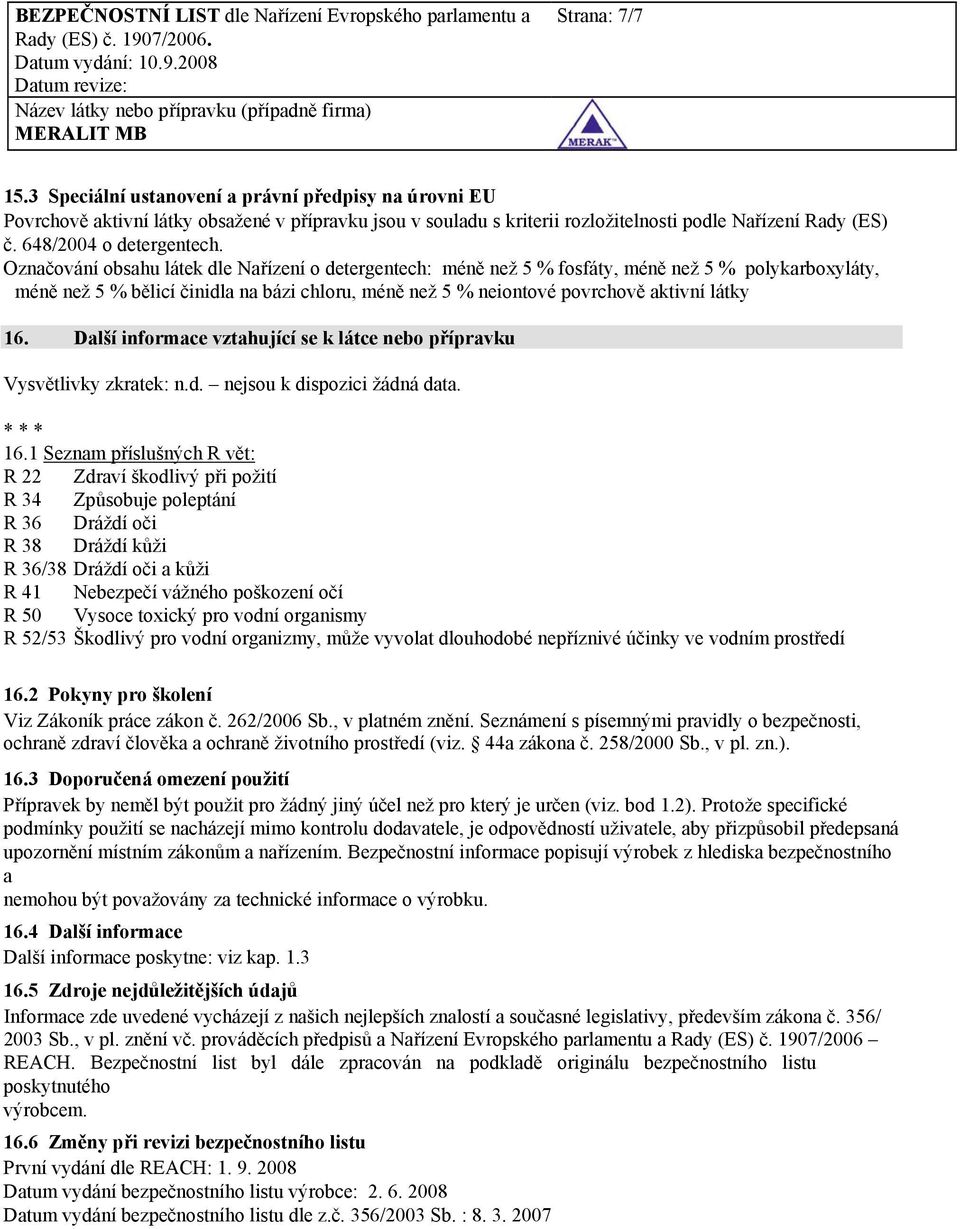 BEZPEČNOSTNÍ LIST dle Nařízení Evropského parlamentu a Rady (ES) č. 1907/2006.
Datum vydání: 10.9.2008
Datum revize:
Název látky nebo přípravku (případně firma)
MERALIT MB

Strana: 7/7

MERAK

15.3 Speciální ustanovení a právní předpisy na úrovni EU
Povrchově aktivní látky obsažené v přípravku jsou v souladu s kriterii rozložitelnosti podle Nařízení Rady (ES) č. 648/2004 o detergentech.
Označování obsahu látek dle Nařízení o detergentech: méně než 5 % fosfáty, méně než 5 % polykarboxyláty, méně než 5 % bělicí činidla na bázi chloru, méně než 5 % neiontové povrchově aktivní látky

16. Další informace vztahující se k látce nebo přípravku

Vysvětlivky zkratek: n.d. – nejsou k dispozici žádná data.

* * *
16.1 Seznam příslušných R vět:
R 22 Zdraví škodlivý při požití
R 34 Způsobuje poleptání
R 36 Dráždí oči
R 38 Dráždí kůži
R 36/38 Dráždí oči a kůži
R 41 Nebezpečí vážného poškození očí
R 50 Vysoce toxický pro vodní organismy
R 52/53 Škodlivý pro vodní organizmy, může vyvolat dlouhodobé nepříznivé účinky ve vodním prostředí

16.2 Pokyny pro školení
Viz Zákoník práce zákon č. 262/2006 Sb., v platném znění. Seznámení s písemnými pravidly o bezpečnosti, ochraně zdraví člověka a ochraně životního prostředí (viz. § 44a zákona č. 258/2000 Sb., v pl. zn.).

16.3 Doporučená omezení použití
Přípravek by neměl být použit pro žádný jiný účel než pro který je určen (viz. bod 1.2). Protože specifické podmínky použití se nacházejí mimo kontrolu dodavatele, je odpovědností uživatele, aby přizpůsobil předepsaná upozornění místním zákonům a nařízením. Bezpečnostní informace popisují výrobek z hlediska bezpečnostního a
nemohou být považovány za technické informace o výrobku.

16.4 Další informace
Další informace poskytne: viz kap. 1.3

16.5 Zdroje nejdůležitějších údajů
Informace zde uvedené vycházejí z našich nejlepších znalostí a současné legislativy, především zákona č. 356/2003 Sb., v pl. znění vč. prováděcích předpisů a Nařízení Evropského parlamentu a Rady (ES) č. 1907/2006 – REACH. Bezpečnostní list byl dále zpracován na podkladě originálu bezpečnostního listu poskytnutého
výrobcem.

16.6 Změny při revizi bezpečnostního listu
První vydání dle REACH: 1. 9. 2008
Datum vydání bezpečnostního listu výrobce: 2. 6. 2008
Datum vydání bezpečnostního listu dle z.č. 356/2003 Sb. : 8. 3. 2007